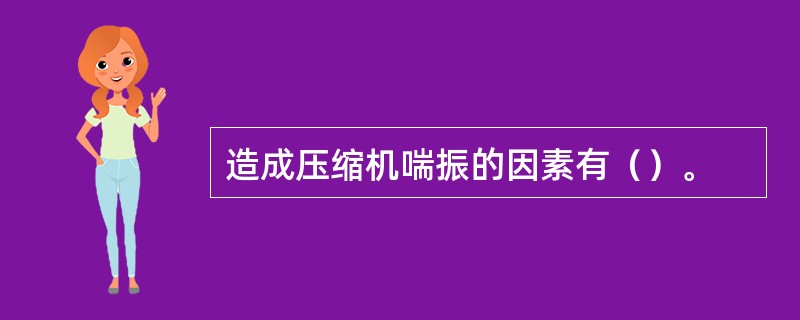 造成压缩机喘振的因素有（）。